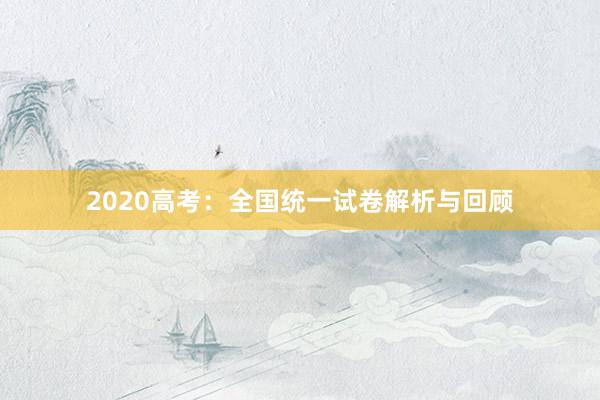 2020高考：全国统一试卷解析与回顾